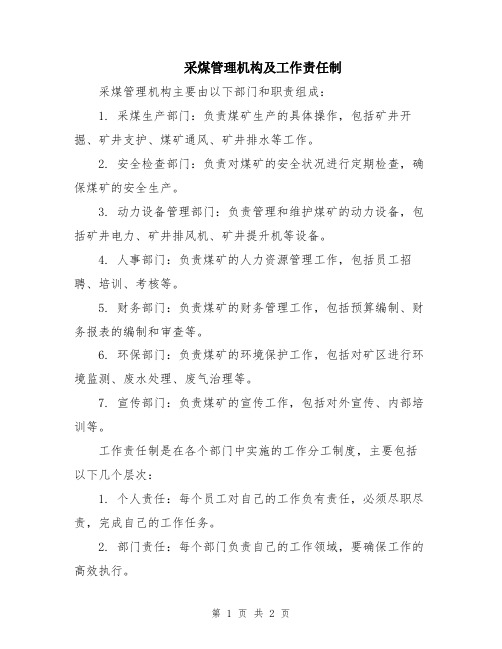 采煤管理机构及工作责任制

采煤管理机构主要由以下部门和职责组成：

1. 采煤生产部门：负责煤矿生产的具体操作，包括矿井开掘、矿井支护、煤矿通风、矿井排水等工作。

2. 安全检查部门：负责对煤矿的安全状况进行定期检查，确保煤矿的安全生产。

3. 动力设备管理部门：负责管理和维护煤矿的动力设备，包括矿井电力、矿井排风机、矿井提升机等设备。

4. 人事部门：负责煤矿的人力资源管理工作，包括员工招聘、培训、考核等。

5. 财务部门：负责煤矿的财务管理工作，包括预算编制、财务报表的编制和审查等。

6. 环保部门：负责煤矿的环境保护工作，包括对矿区进行环境监测、废水处理、废气治理等。

7. 宣传部门：负责煤矿的宣传工作，包括对外宣传、内部培训等。

工作责任制是在各个部门中实施的工作分工制度，主要包括以下几个层次：

1. 个人责任：每个员工对自己的工作负有责任，必须尽职尽责，完成自己的工作任务。

2. 部门责任：每个部门负责自己的工作领域，要确保工作的高效执行。

第 1 页 共 2 页